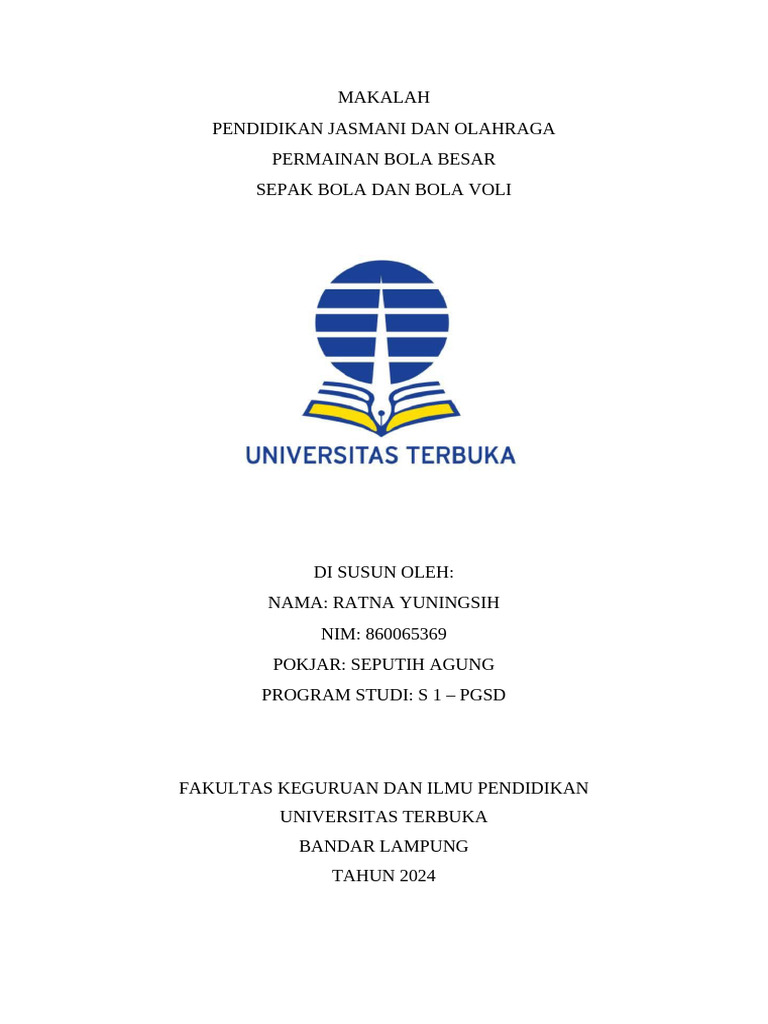 MAKALAH
PENDIDIKAN JASMANI DAN OLAHRAGA
PERMAINAN BOLA BESAR
SEPAK BOLA DAN BOLA VOLI

UNIVERSITAS TERBUKA

DI SUSUN OLEH:
NAMA: RATNA YUNINGSIH
NIM: 860065369
POKJAR: SEPUTIH AGUNG
PROGRAM STUDI: S 1 – PGSD

FAKULTAS KEGURUAN DAN ILMU PENDIDIKAN
UNIVERSITAS TERBUKA
BANDAR LAMPUNG
TAHUN 2024